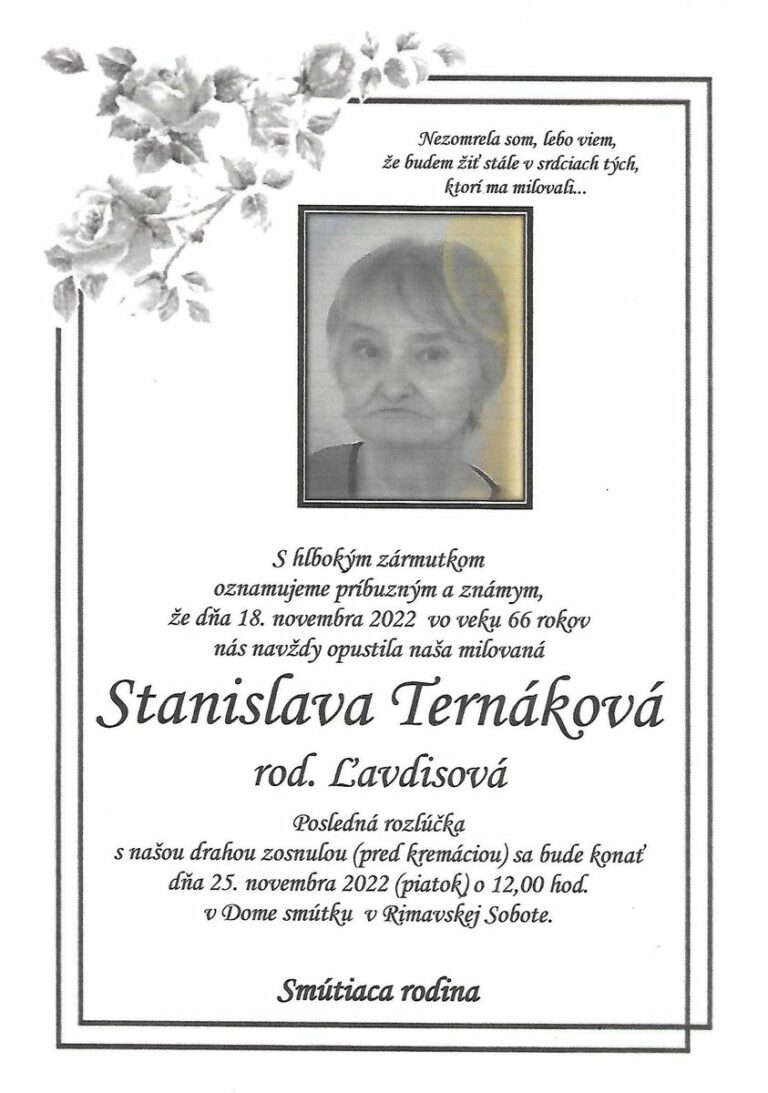 Nezomrela som, lebo viem,
že budem žiť stále v srdciach tých,
ktorí ma milovali...

S hlbokým zármutkom
oznamujeme príbuzným a známym,
že dňa 18. novembra 2022 vo veku 66 rokov
nás navždy opustila naša milovaná

Stanislava Ternáková

rod. Ľavdisová

Posledná rozlúčka
s našou drahou zosnulou (pred kremáciou) sa bude konať
dňa 25. novembra 2022 (piatok) o 12,00 hod.
v Dome smútku v Rimavskej Sobote.

Smútiaca rodina